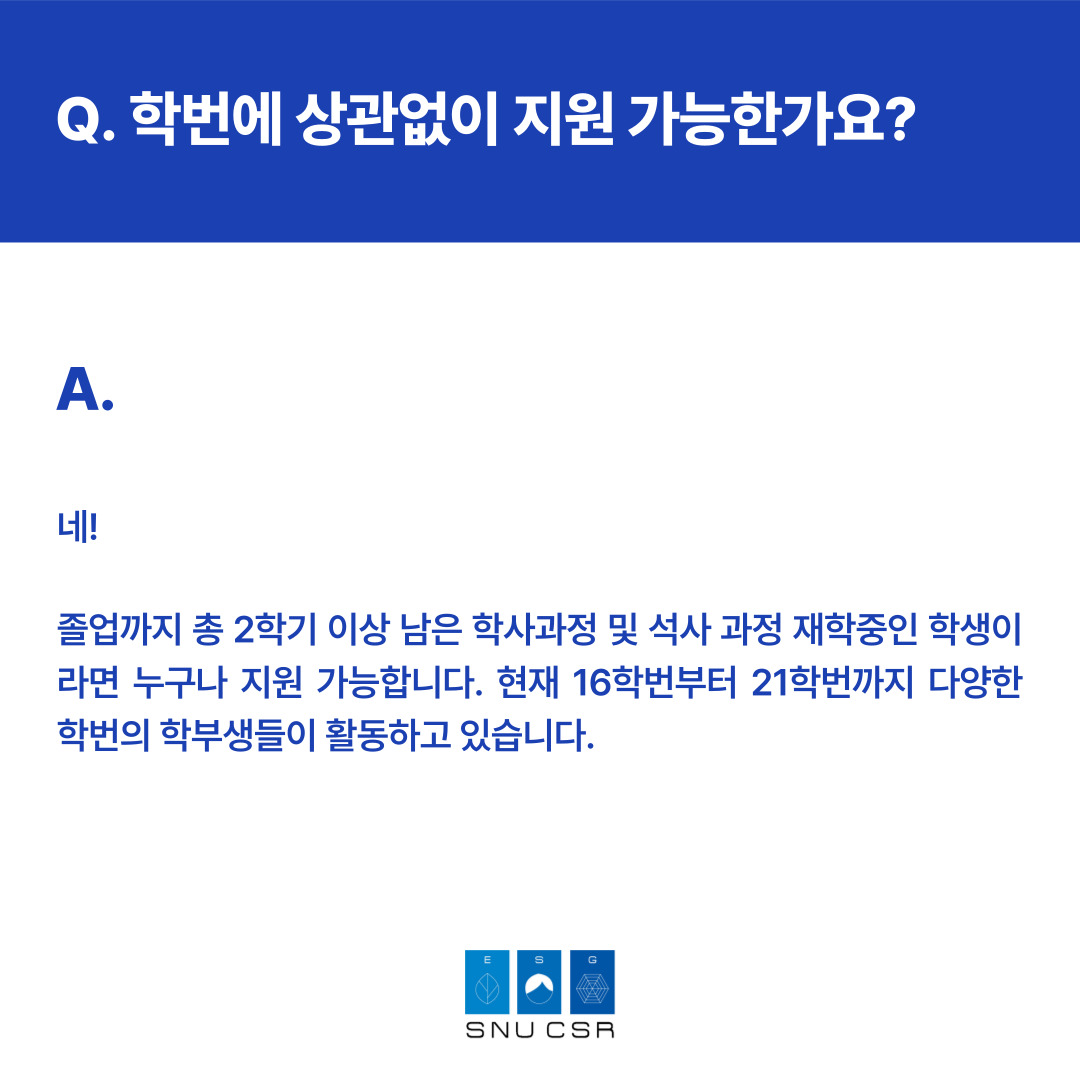 Q. 학번에 상관없이 지원 가능한가요?

A.

네!

졸업까지 총 2학기 이상 남은 학사과정 및 석사 과정 재학중인 학생이라면 누구나 지원 가능합니다. 현재 16학번부터 21학번까지 다양한 학번의 학부생들이 활동하고 있습니다.

E S G
SNU CSR